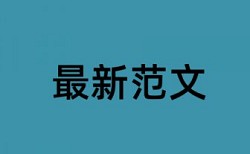 最新范文